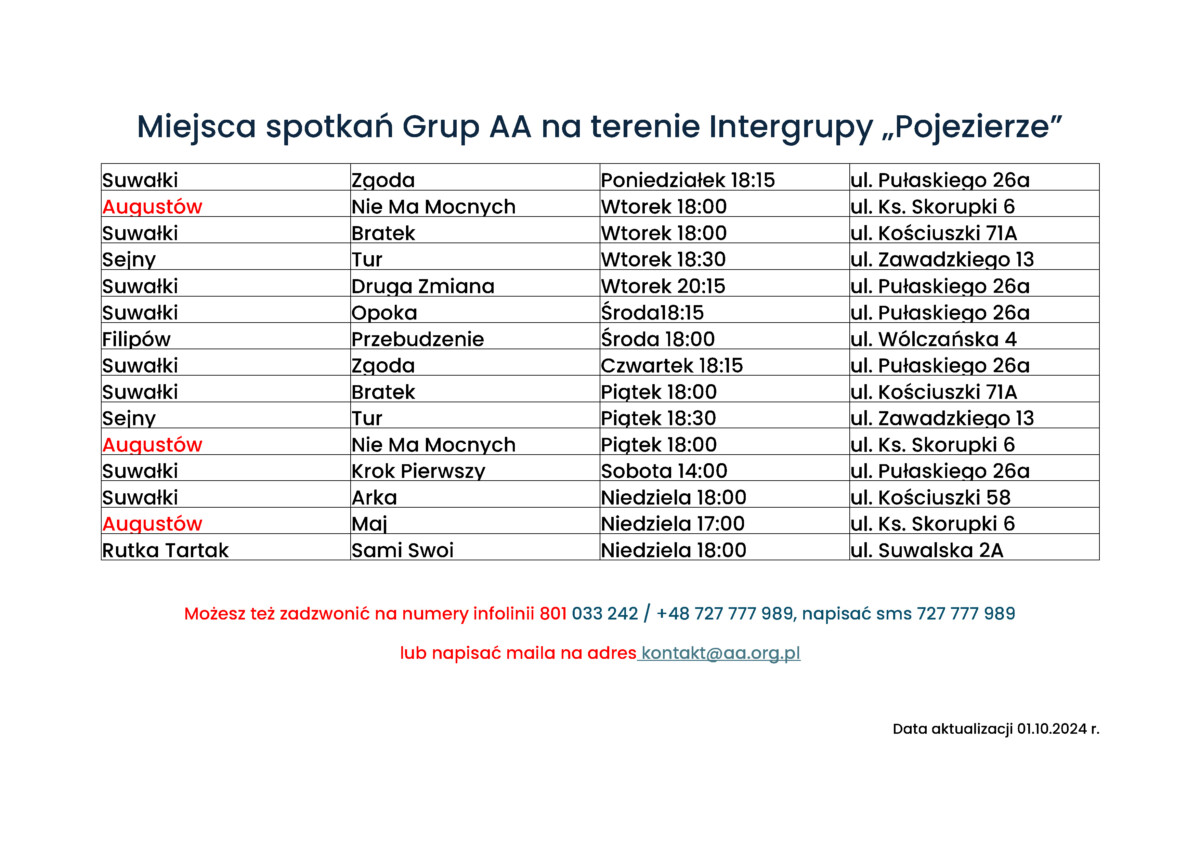 Miejsca spotkań Grup AA na terenie Intergrupy „Pojezierze”

| | | | |
|---|---|---|---|
| Suwałki | Zgoda | Poniedziałek 18:15 | ul. Pułaskiego 26a |
| Augustów | Nie Ma Mocnych | Wtorek 18:00 | ul. Ks. Skorupki 6 |
| Suwałki | Bratek | Wtorek 18:00 | ul. Kościuszki 71A |
| Sejny | Tur | Wtorek 18:30 | ul. Zawadzkiego 13 |
| Suwałki | Druga Zmiana | Wtorek 20:15 | ul. Pułaskiego 26a |
| Suwałki | Opoka | Środa18:15 | ul. Pułaskiego 26a |
| Filipów | Przebudzenie | Środa 18:00 | ul. Wólczańska 4 |
| Suwałki | Zgoda | Czwartek 18:15 | ul. Pułaskiego 26a |
| Suwałki | Bratek | Piątek 18:00 | ul. Kościuszki 71A |
| Sejny | Tur | Piątek 18:30 | ul. Zawadzkiego 13 |
| Augustów | Nie Ma Mocnych | Piątek 18:00 | ul. Ks. Skorupki 6 |
| Suwałki | Krok Pierwszy | Sobota 14:00 | ul. Pułaskiego 26a |
| Suwałki | Arka | Niedziela 18:00 | ul. Kościuszki 58 |
| Augustów | Maj | Niedziela 17:00 | ul. Ks. Skorupki 6 |
| Rutka Tartak | Sami Swoi | Niedziela 18:00 | ul. Suwalska 2A |

Możesz też zadzwonić na numery infolinii 801 033 242 / +48 727 777 989, napisać sms 727 777 989

lub napisać maila na adres kontakt@aa.org.pl

Data aktualizacji 01.10.2024 r.